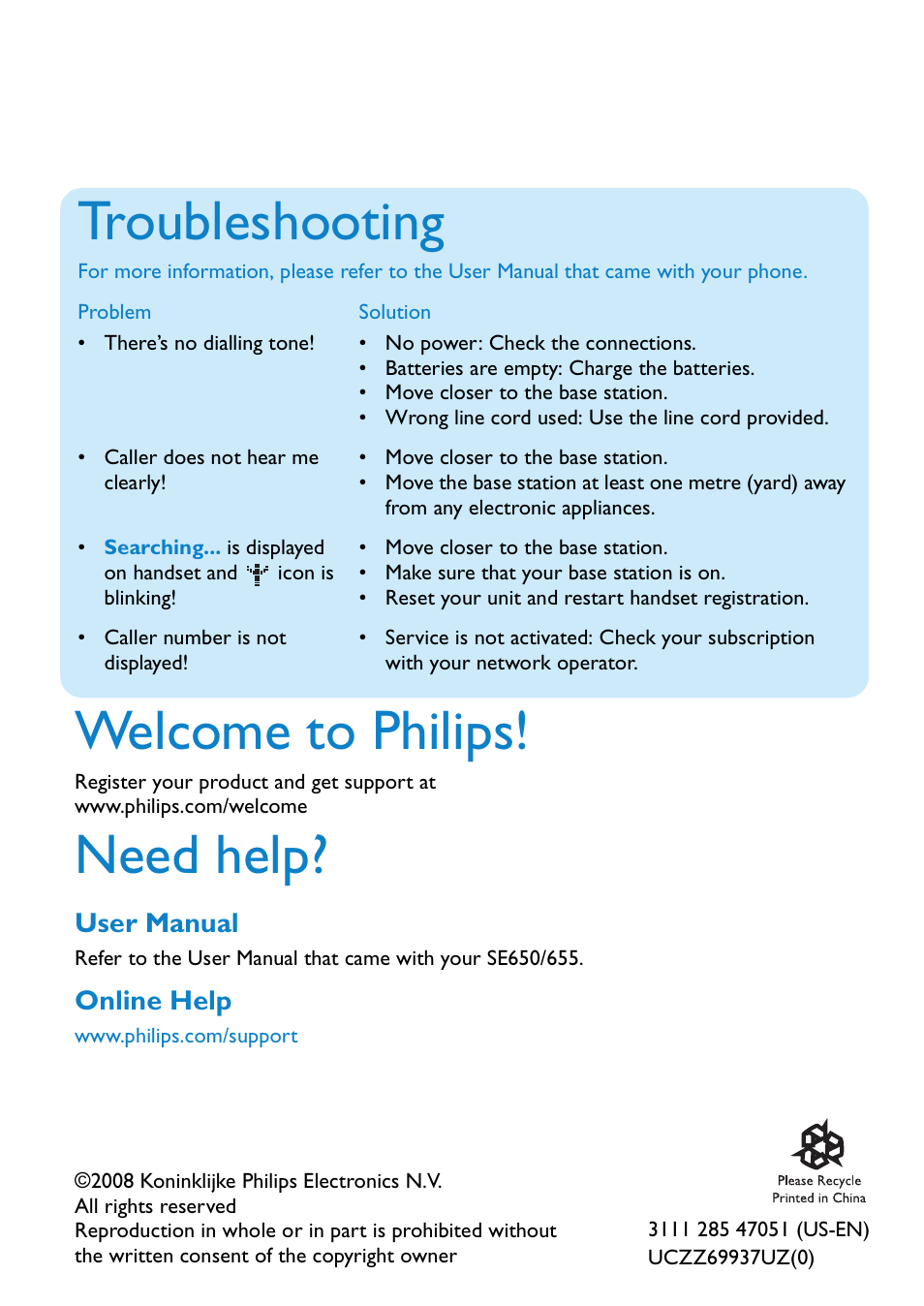 Troubleshooting

For more information, please refer to the User Manual that came with your phone.

| Problem | Solution |
|---|---|
| • There's no dialling tone! | • No power: Check the connections. • Batteries are empty: Charge the batteries. • Move closer to the base station. • Wrong line cord used: Use the line cord provided. |
| • Caller does not hear me clearly! | • Move closer to the base station. • Move the base station at least one metre (yard) away from any electronic appliances. |
| • Searching... is displayed on handset and icon is blinking! | • Move closer to the base station. • Make sure that your base station is on. • Reset your unit and restart handset registration. |
| • Caller number is not displayed! | • Service is not activated: Check your subscription with your network operator. |

Welcome to Philips!

Register your product and get support at www.philips.com/welcome

Need help?

User Manual

Refer to the User Manual that came with your SE650/655.

Online Help

www.philips.com/support

©2008 Koninklijke Philips Electronics N.V.
All rights reserved
Reproduction in whole or in part is prohibited without the written consent of the copyright owner

Please Recycle
Printed in China

3111 285 47051 (US-EN)
UCZZ69937UZ(0)